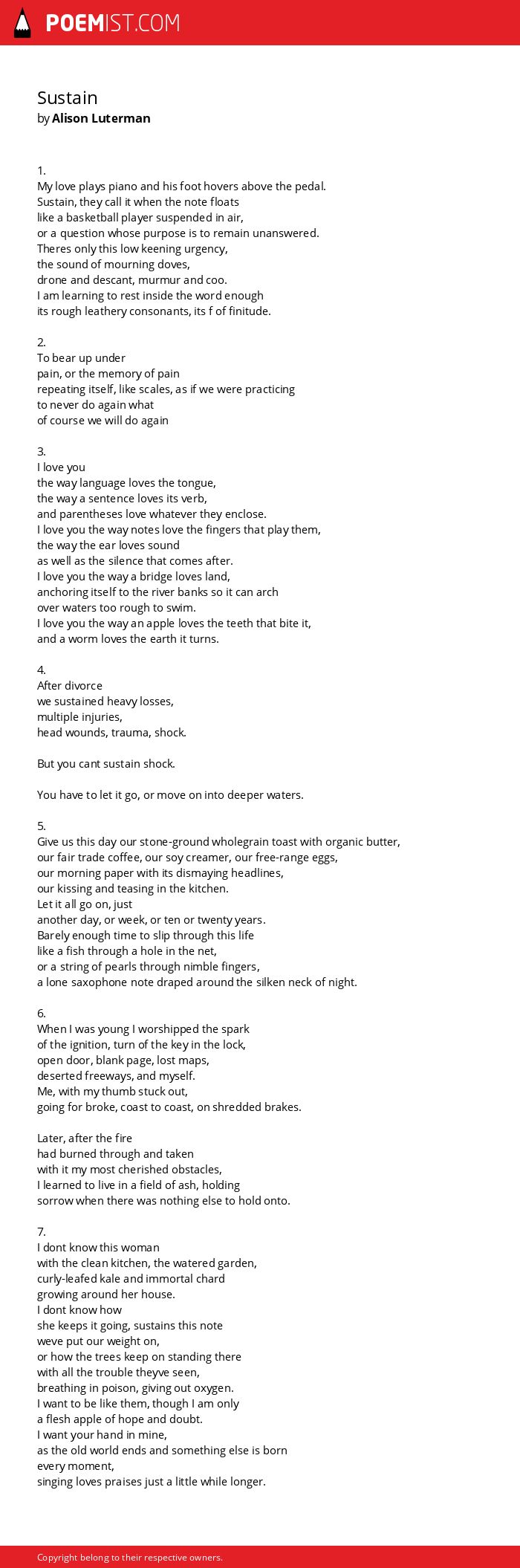 POEMIST.COM

Sustain
by Alison Luterman

1.
My love plays piano and his foot hovers above the pedal.
Sustain, they call it when the note floats
like a basketball player suspended in air,
or a question whose purpose is to remain unanswered.
Theres only this low keening urgency,
the sound of mourning doves,
drone and descant, murmur and coo.
I am learning to rest inside the word enough
its rough leathery consonants, its f of finitude.

2.
To bear up under
pain, or the memory of pain
repeating itself, like scales, as if we were practicing
to never do again what
of course we will do again

3.
I love you
the way language loves the tongue,
the way a sentence loves its verb,
and parentheses love whatever they enclose.
I love you the way notes love the fingers that play them,
the way the ear loves sound
as well as the silence that comes after.
I love you the way a bridge loves land,
anchoring itself to the river banks so it can arch
over waters too rough to swim.
I love you the way an apple loves the teeth that bite it,
and a worm loves the earth it turns.

4.
After divorce
we sustained heavy losses,
multiple injuries,
head wounds, trauma, shock.

But you cant sustain shock.

You have to let it go, or move on into deeper waters.

5.
Give us this day our stone-ground wholegrain toast with organic butter,
our fair trade coffee, our soy creamer, our free-range eggs,
our morning paper with its dismaying headlines,
our kissing and teasing in the kitchen.
Let it all go on, just
another day, or week, or ten or twenty years.
Barely enough time to slip through this life
like a fish through a hole in the net,
or a string of pearls through nimble fingers,
a lone saxophone note draped around the silken neck of night.

6.
When I was young I worshipped the spark
of the ignition, turn of the key in the lock,
open door, blank page, lost maps,
deserted freeways, and myself.
Me, with my thumb stuck out,
going for broke, coast to coast, on shredded brakes.

Later, after the fire
had burned through and taken
with it my most cherished obstacles,
I learned to live in a field of ash, holding
sorrow when there was nothing else to hold onto.

7.
I dont know this woman
with the clean kitchen, the watered garden,
curly-leafed kale and immortal chard
growing around her house.
I dont know how
she keeps it going, sustains this note
weve put our weight on,
or how the trees keep on standing there
with all the trouble theyve seen,
breathing in poison, giving out oxygen.
I want to be like them, though I am only
a flesh apple of hope and doubt.
I want your hand in mine,
as the old world ends and something else is born
every moment,
singing loves praises just a little while longer.

Copyright belong to their respective owners.